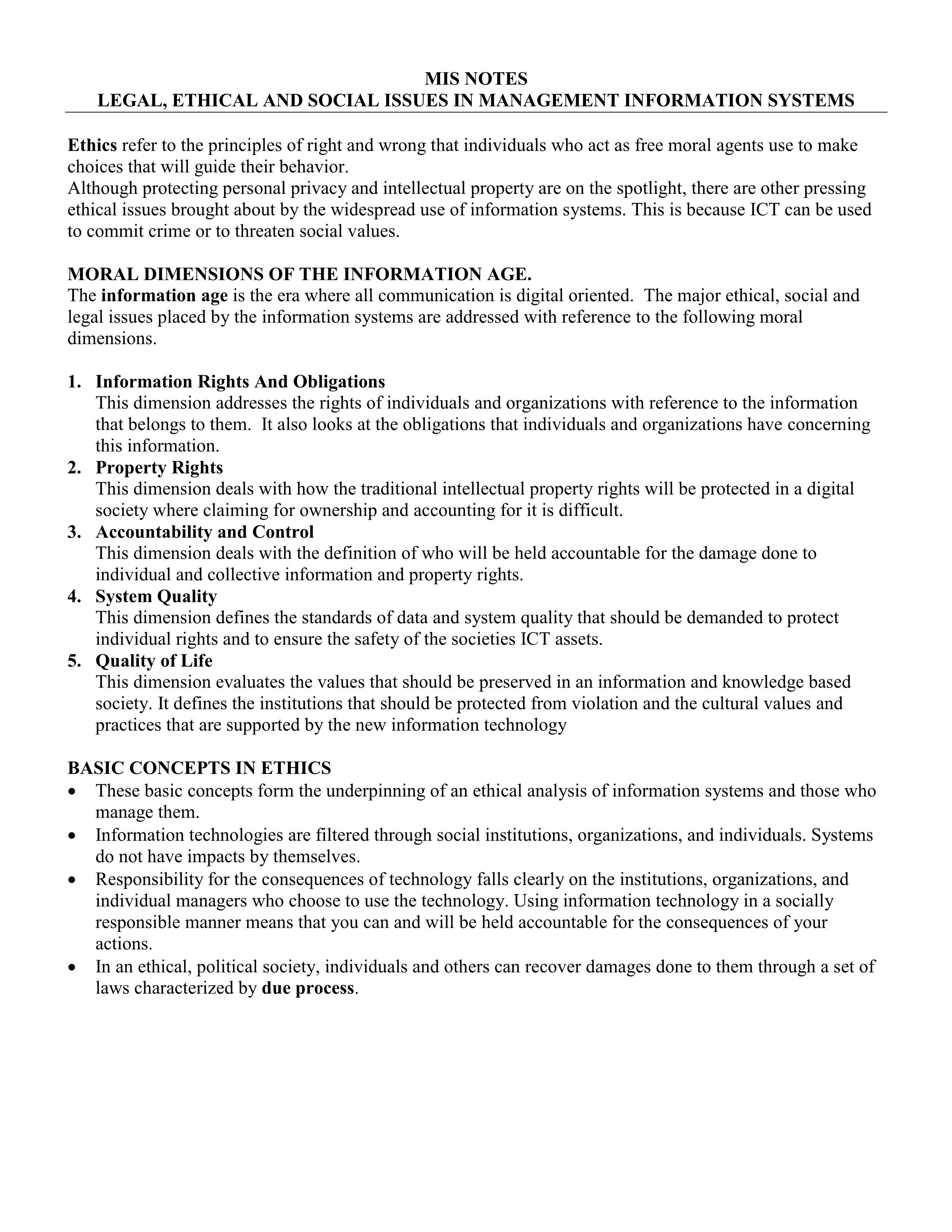 MIS NOTES
LEGAL, ETHICAL AND SOCIAL ISSUES IN MANAGEMENT INFORMATION SYSTEMS

Ethics refer to the principles of right and wrong that individuals who act as free moral agents use to make choices that will guide their behavior.
Although protecting personal privacy and intellectual property are on the spotlight, there are other pressing ethical issues brought about by the widespread use of information systems. This is because ICT can be used to commit crime or to threaten social values.

MORAL DIMENSIONS OF THE INFORMATION AGE.
The information age is the era where all communication is digital oriented. The major ethical, social and legal issues placed by the information systems are addressed with reference to the following moral dimensions.

1. Information Rights And Obligations
This dimension addresses the rights of individuals and organizations with reference to the information that belongs to them. It also looks at the obligations that individuals and organizations have concerning this information.
2. Property Rights
This dimension deals with how the traditional intellectual property rights will be protected in a digital society where claiming for ownership and accounting for it is difficult.
3. Accountability and Control
This dimension deals with the definition of who will be held accountable for the damage done to individual and collective information and property rights.
4. System Quality
This dimension defines the standards of data and system quality that should be demanded to protect individual rights and to ensure the safety of the societies ICT assets.
5. Quality of Life
This dimension evaluates the values that should be preserved in an information and knowledge based society. It defines the institutions that should be protected from violation and the cultural values and practices that are supported by the new information technology

BASIC CONCEPTS IN ETHICS
• These basic concepts form the underpinning of an ethical analysis of information systems and those who manage them.
• Information technologies are filtered through social institutions, organizations, and individuals. Systems do not have impacts by themselves.
• Responsibility for the consequences of technology falls clearly on the institutions, organizations, and individual managers who choose to use the technology. Using information technology in a socially responsible manner means that you can and will be held accountable for the consequences of your actions.
• In an ethical, political society, individuals and others can recover damages done to them through a set of laws characterized by due process.